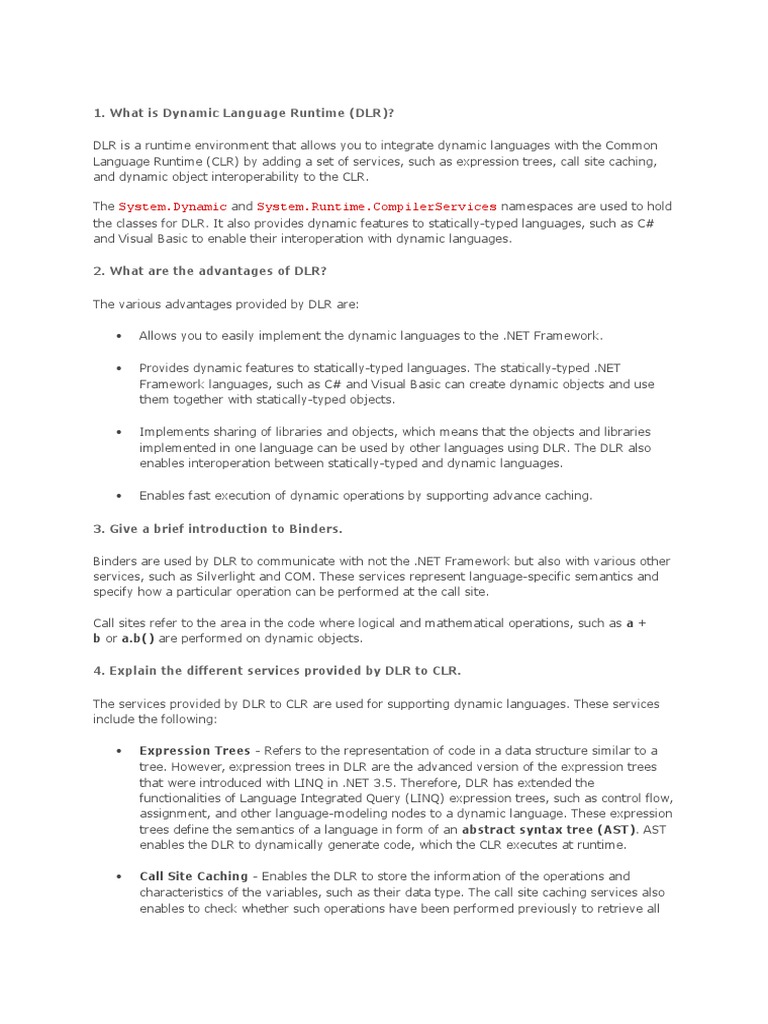 1. What is Dynamic Language Runtime (DLR)?

DLR is a runtime environment that allows you to integrate dynamic languages with the Common Language Runtime (CLR) by adding a set of services, such as expression trees, call site caching, and dynamic object interoperability to the CLR.

The System.Dynamic and System.Runtime.CompilerServices namespaces are used to hold the classes for DLR. It also provides dynamic features to statically-typed languages, such as C# and Visual Basic to enable their interoperation with dynamic languages.

2. What are the advantages of DLR?

The various advantages provided by DLR are:

• Allows you to easily implement the dynamic languages to the .NET Framework.

• Provides dynamic features to statically-typed languages. The statically-typed .NET Framework languages, such as C# and Visual Basic can create dynamic objects and use them together with statically-typed objects.

• Implements sharing of libraries and objects, which means that the objects and libraries implemented in one language can be used by other languages using DLR. The DLR also enables interoperation between statically-typed and dynamic languages.

• Enables fast execution of dynamic operations by supporting advance caching.

3. Give a brief introduction to Binders.

Binders are used by DLR to communicate with not the .NET Framework but also with various other services, such as Silverlight and COM. These services represent language-specific semantics and specify how a particular operation can be performed at the call site.

Call sites refer to the area in the code where logical and mathematical operations, such as a + b or a.b() are performed on dynamic objects.

4. Explain the different services provided by DLR to CLR.

The services provided by DLR to CLR are used for supporting dynamic languages. These services include the following:

• Expression Trees - Refers to the representation of code in a data structure similar to a tree. However, expression trees in DLR are the advanced version of the expression trees that were introduced with LINQ in .NET 3.5. Therefore, DLR has extended the functionalities of Language Integrated Query (LINQ) expression trees, such as control flow, assignment, and other language-modeling nodes to a dynamic language. These expression trees define the semantics of a language in form of an abstract syntax tree (AST). AST enables the DLR to dynamically generate code, which the CLR executes at runtime.

• Call Site Caching - Enables the DLR to store the information of the operations and characteristics of the variables, such as their data type. The call site caching services also enables to check whether such operations have been performed previously to retrieve all